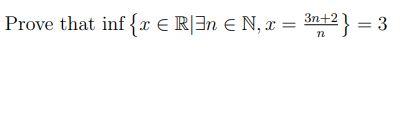 Prove that $\inf\left\{x \in \mathbb{R} | \exists n \in \mathbb{N}, x = \frac{3n+2}{n}\right\} = 3$